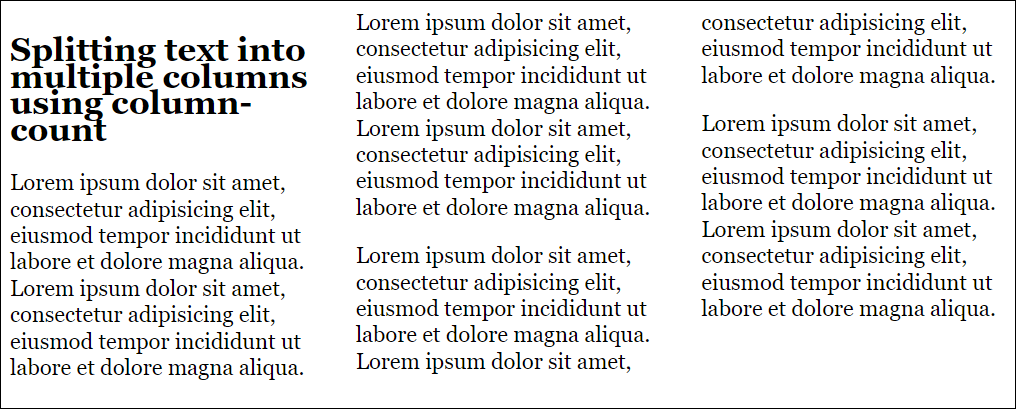 Splitting text into multiple columns using column-count

Lorem ipsum dolor sit amet, consectetur adipisicing elit, eiusmod tempor incididunt ut labore et dolore magna aliqua. Lorem ipsum dolor sit amet, consectetur adipisicing elit, eiusmod tempor incididunt ut labore et dolore magna aliqua. Lorem ipsum dolor sit amet, consectetur adipisicing elit, eiusmod tempor incididunt ut labore et dolore magna aliqua. Lorem ipsum dolor sit amet, consectetur adipisicing elit, eiusmod tempor incididunt ut labore et dolore magna aliqua.

Lorem ipsum dolor sit amet, consectetur adipisicing elit, eiusmod tempor incididunt ut labore et dolore magna aliqua. Lorem ipsum dolor sit amet, consectetur adipisicing elit, eiusmod tempor incididunt ut labore et dolore magna aliqua.

Lorem ipsum dolor sit amet, consectetur adipisicing elit, eiusmod tempor incididunt ut labore et dolore magna aliqua. Lorem ipsum dolor sit amet, consectetur adipisicing elit, eiusmod tempor incididunt ut labore et dolore magna aliqua.